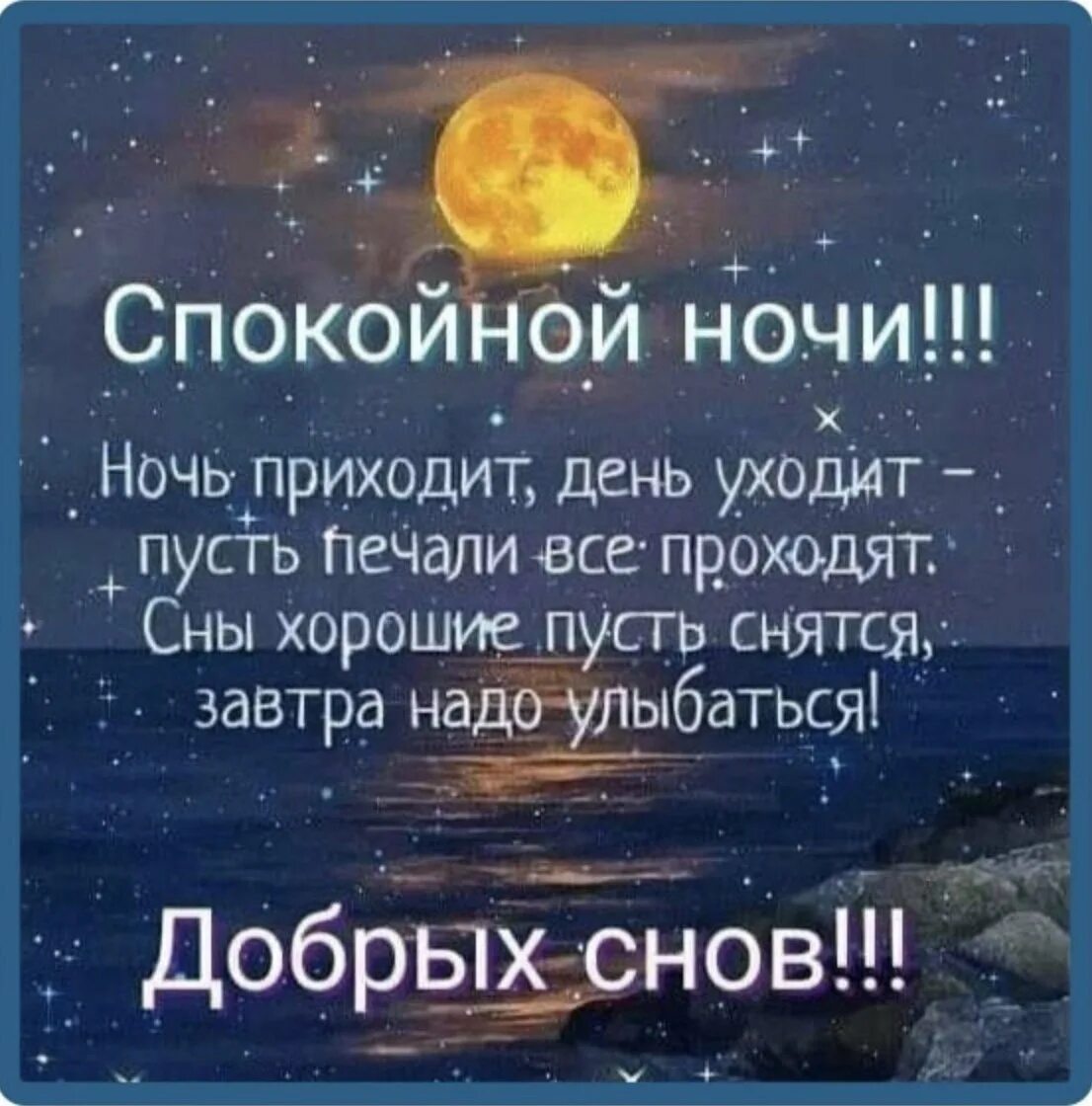 Спокойной ночи!!!

Ночь приходит, день уходит – пусть печали все проходят. Сны хорошие пусть снятся, завтра надо улыбаться!

Добрых снов!!!